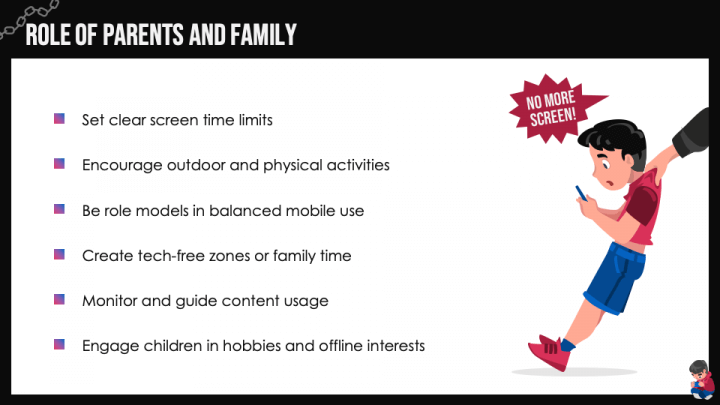 ROLE OF PARENTS AND FAMILY

• Set clear screen time limits

• Encourage outdoor and physical activities

• Be role models in balanced mobile use

• Create tech-free zones or family time

• Monitor and guide content usage

• Engage children in hobbies and offline interests

NO MORE SCREEN!